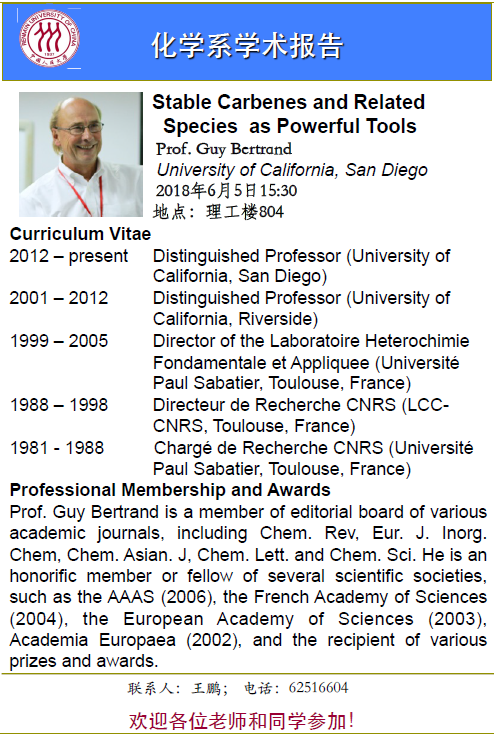 RENMIN UNIVERSITY OF CHINA 1937 中国人民大学

化学系学术报告

Stable Carbenes and Related Species as Powerful Tools
Prof. Guy Bertrand
University of California, San Diego
2018年6月5日15:30
地点：理工楼804

Curriculum Vitae

| | |
|---|---|
| 2012 – present | Distinguished Professor (University of California, San Diego) |
| 2001 – 2012 | Distinguished Professor (University of California, Riverside) |
| 1999 – 2005 | Director of the Laboratoire Heterochimie Fondamentale et Appliquee (Université Paul Sabatier, Toulouse, France) |
| 1988 – 1998 | Directeur de Recherche CNRS (LCC-CNRS, Toulouse, France) |
| 1981 - 1988 | Chargé de Recherche CNRS (Université Paul Sabatier, Toulouse, France) |

Professional Membership and Awards
Prof. Guy Bertrand is a member of editorial board of various academic journals, including Chem. Rev, Eur. J. Inorg. Chem, Chem. Asian. J, Chem. Lett. and Chem. Sci. He is an honorific member or fellow of several scientific societies, such as the AAAS (2006), the French Academy of Sciences (2004), the European Academy of Sciences (2003), Academia Europaea (2002), and the recipient of various prizes and awards.

联系人：王鹏； 电话：62516604

欢迎各位老师和同学参加！